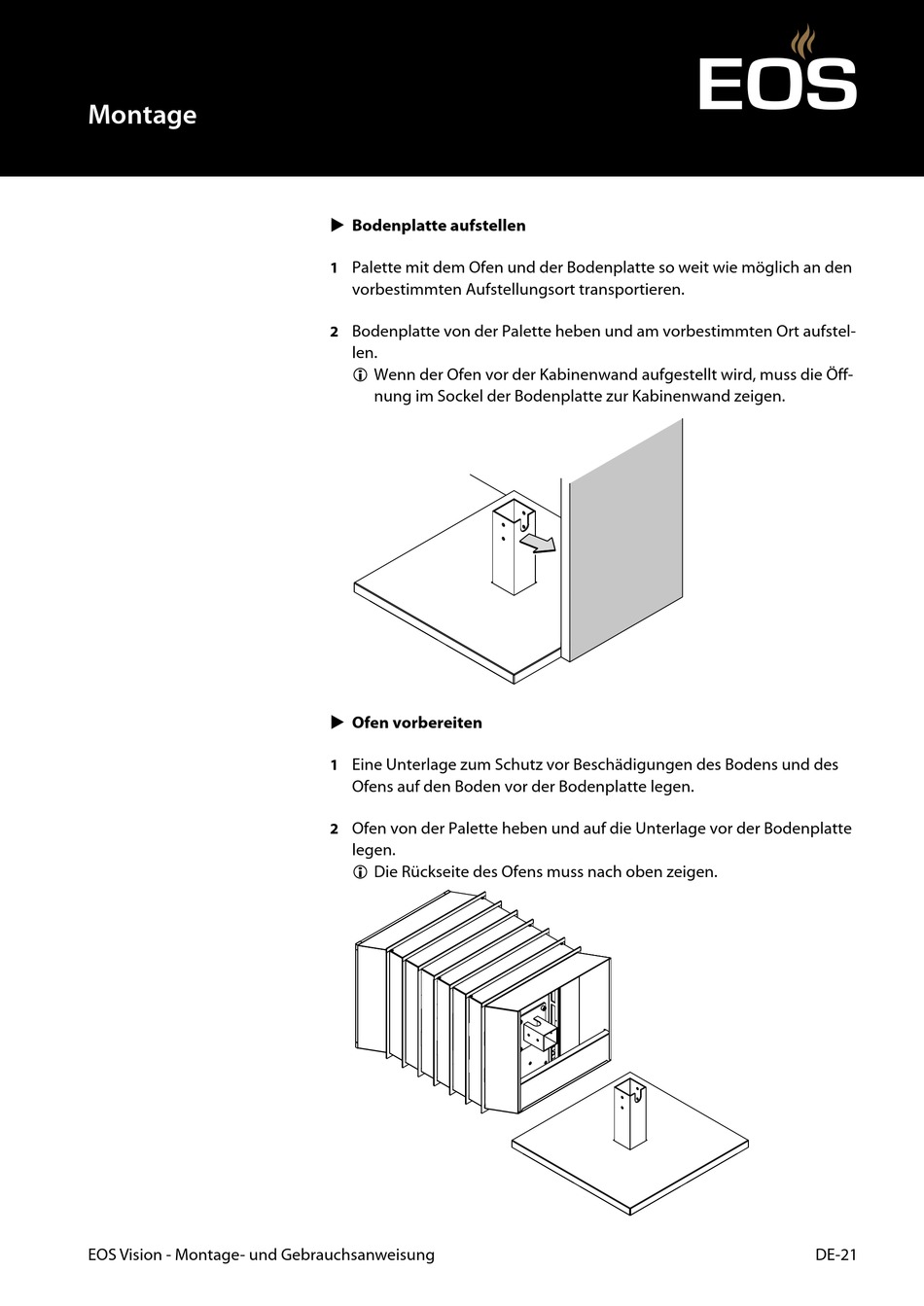 Montage

EOS

▶ Bodenplatte aufstellen

1 Palette mit dem Ofen und der Bodenplatte so weit wie möglich an den vorbestimmten Aufstellungsort transportieren.

2 Bodenplatte von der Palette heben und am vorbestimmten Ort aufstellen.
ⓘ Wenn der Ofen vor der Kabinenwand aufgestellt wird, muss die Öffnung im Sockel der Bodenplatte zur Kabinenwand zeigen.

▶ Ofen vorbereiten

1 Eine Unterlage zum Schutz vor Beschädigungen des Bodens und des Ofens auf den Boden vor der Bodenplatte legen.

2 Ofen von der Palette heben und auf die Unterlage vor der Bodenplatte legen.
ⓘ Die Rückseite des Ofens muss nach oben zeigen.

EOS Vision - Montage- und Gebrauchsanweisung DE-21